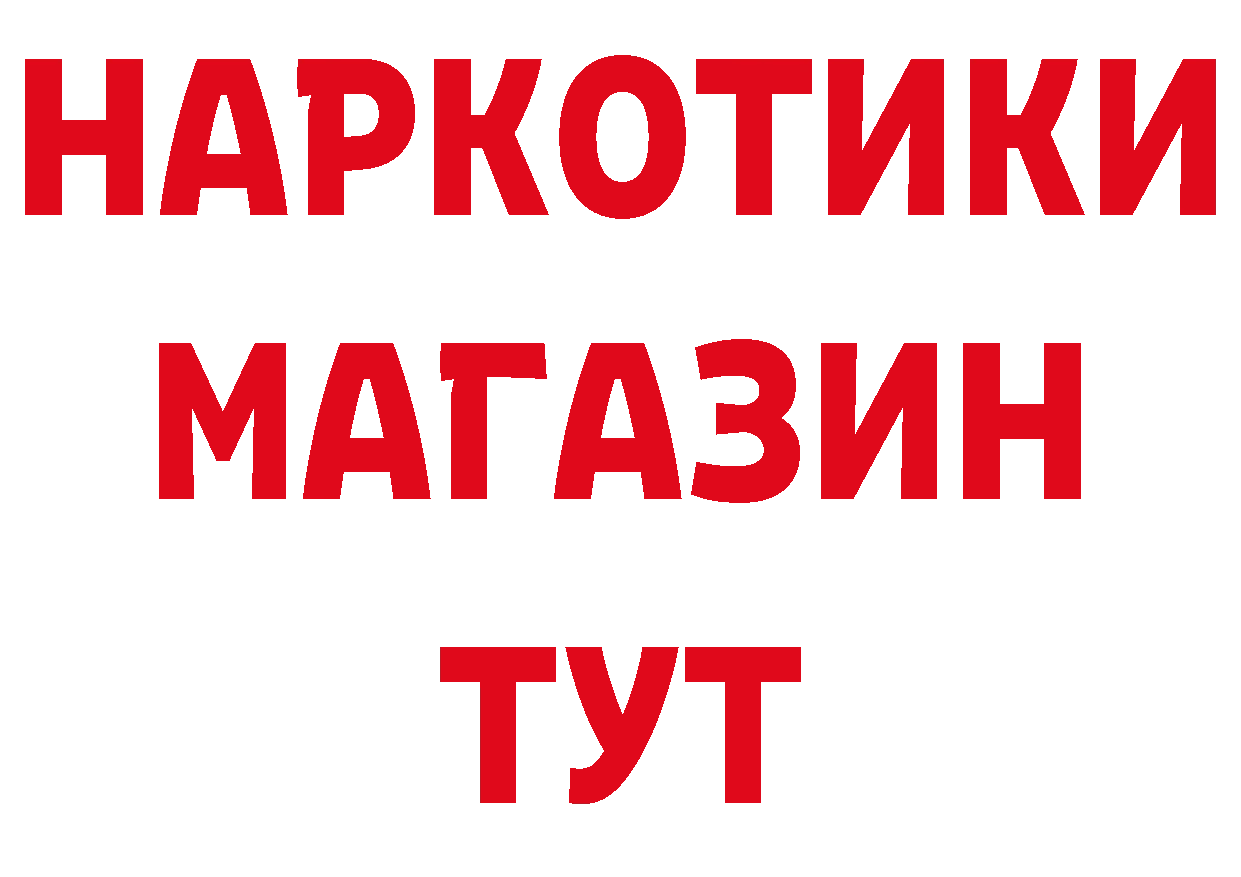 НАРКОТИКИ
МАГАЗИН
ТУТ